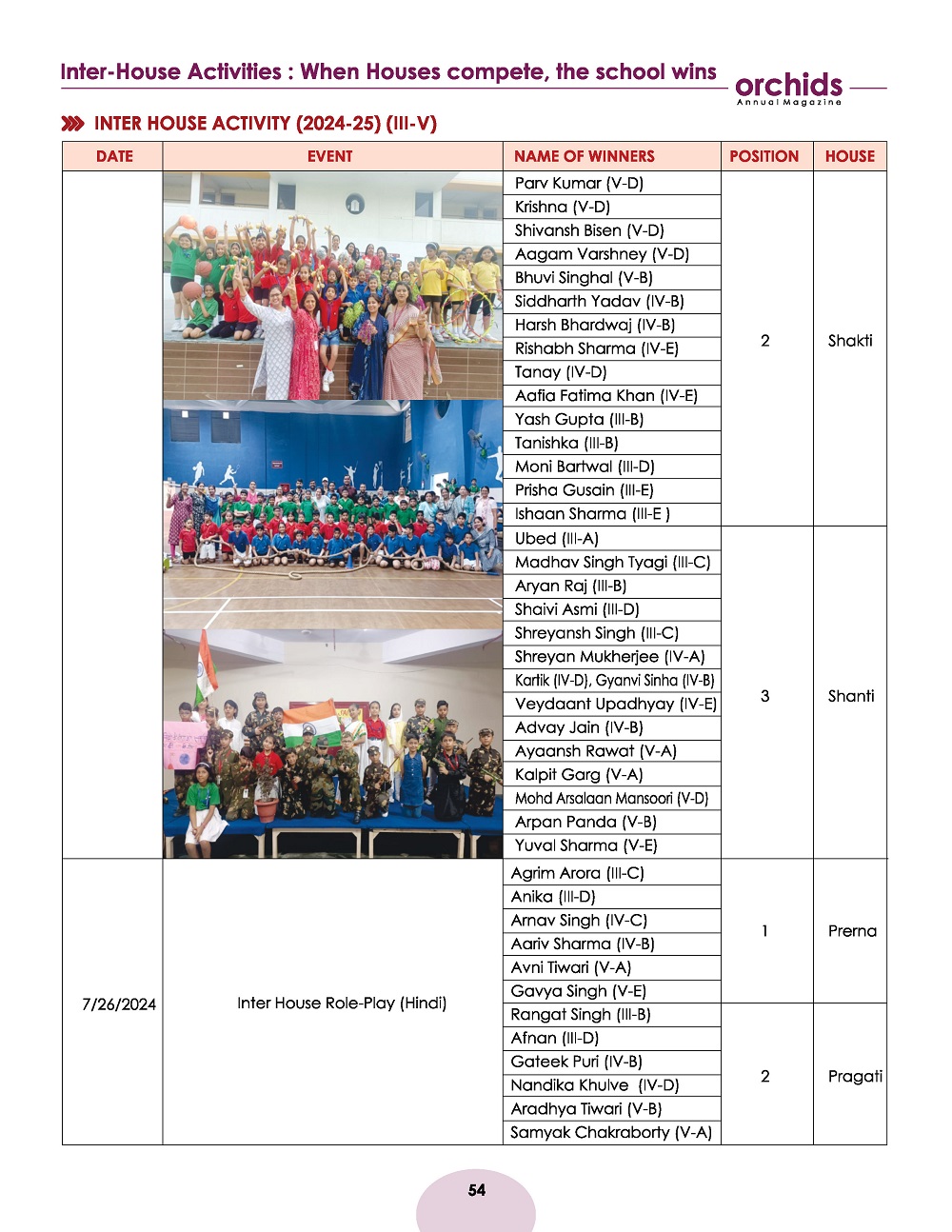 Inter-House Activities : When Houses compete, the school wins

orchids
Annual Magazine

INTER HOUSE ACTIVITY (2024-25) (III-V)

| DATE | EVENT | NAME OF WINNERS | POSITION | HOUSE |
|---|---|---|---|---|
| | | Parv Kumar (V-D) | 2 | Shakti |
| | | Krishna (V-D) | | |
| | | Shivansh Bisen (V-D) | | |
| | | Aagam Varshney (V-D) | | |
| | | Bhuvi Singhal (V-B) | | |
| | | Siddharth Yadav (IV-B) | | |
| | | Harsh Bhardwaj (IV-B) | | |
| | | Rishabh Sharma (IV-E) | | |
| | | Tanay (IV-D) | | |
| | | Aafia Fatima Khan (IV-E) | | |
| | | Yash Gupta (III-B) | | |
| | | Tanishka (III-B) | | |
| | | Moni Bartwal (III-D) | | |
| | | Prisha Gusain (III-E) | | |
| | | Ishaan Sharma (III-E ) | | |
| | | Ubed (III-A) | 3 | Shanti |
| | | Madhav Singh Tyagi (III-C) | | |
| | | Aryan Raj (III-B) | | |
| | | Shaivi Asmi (III-D) | | |
| | | Shreyansh Singh (III-C) | | |
| | | Shreyan Mukherjee (IV-A) | | |
| | | Kartik (IV-D), Gyanvi Sinha (IV-B) | | |
| | | Veydaant Upadhyay (IV-E) | | |
| | | Advay Jain (IV-B) | | |
| | | Ayaansh Rawat (V-A) | | |
| | | Kalpit Garg (V-A) | | |
| | | Mohd Arsalaan Mansoori (V-D) | | |
| | | Arpan Panda (V-B) | | |
| | | Yuval Sharma (V-E) | | |
| 7/26/2024 | Inter House Role-Play (Hindi) | Agrim Arora (III-C) | 1 | Prerna |
| | | Anika (III-D) | | |
| | | Arnav Singh (IV-C) | | |
| | | Aariv Sharma (IV-B) | | |
| | | Avni Tiwari (V-A) | | |
| | | Gavya Singh (V-E) | | |
| | | Rangat Singh (III-B) | 2 | Pragati |
| | | Afnan (III-D) | | |
| | | Gateek Puri (IV-B) | | |
| | | Nandika Khulve (IV-D) | | |
| | | Aradhya Tiwari (V-B) | | |
| | | Samyak Chakraborty (V-A) | | |

54